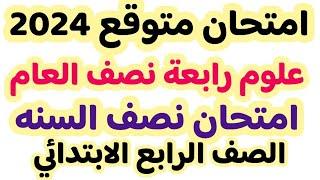 امتحان متوقع 2024

علوم رابعة نصف العام

امتحان نصف السنه

الصف الرابع الابتدائي